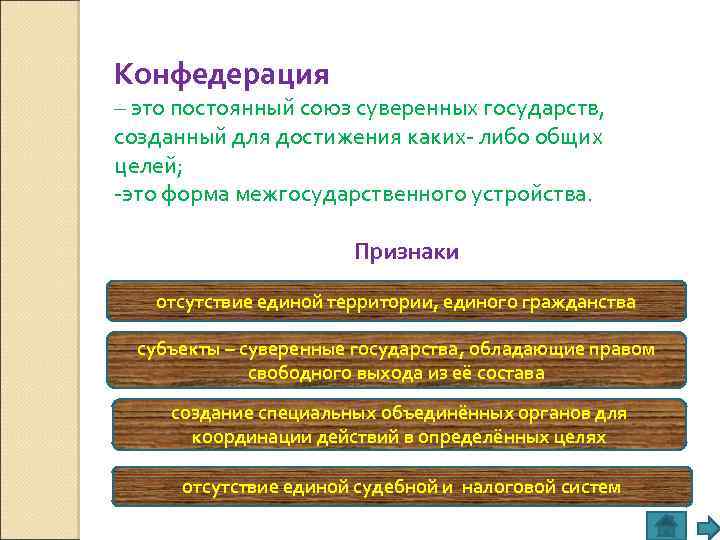 Конфедерация
– это постоянный союз суверенных государств, созданный для достижения каких- либо общих целей;
-это форма межгосударственного устройства.

Признаки

отсутствие единой территории, единого гражданства

субъекты – суверенные государства, обладающие правом свободного выхода из её состава

создание специальных объединённых органов для координации действий в определённых целях

отсутствие единой судебной и налоговой систем